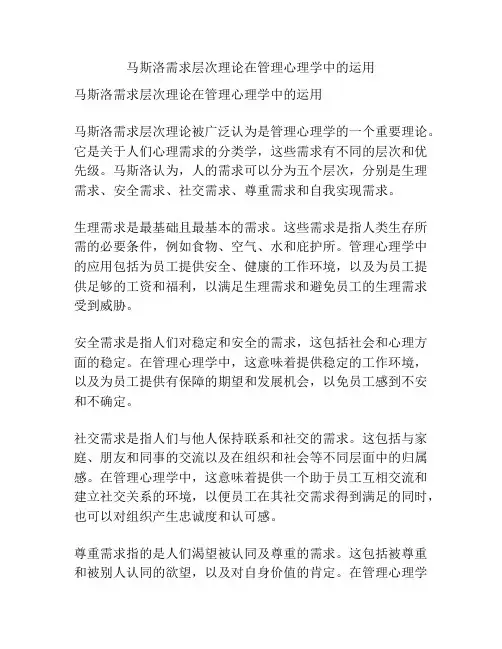 马斯洛需求层次理论在管理心理学中的运用

马斯洛需求层次理论在管理心理学中的运用

马斯洛需求层次理论被广泛认为是管理心理学的一个重要理论。它是关于人们心理需求的分类学，这些需求有不同的层次和优先级。马斯洛认为，人的需求可以分为五个层次，分别是生理需求、安全需求、社交需求、尊重需求和自我实现需求。

生理需求是最基础且最基本的需求。这些需求是指人类生存所需的必要条件，例如食物、空气、水和庇护所。管理心理学中的应用包括为员工提供安全、健康的工作环境，以及为员工提供足够的工资和福利，以满足生理需求和避免员工的生理需求受到威胁。

安全需求是指人们对稳定和安全的需求，这包括社会和心理方面的稳定。在管理心理学中，这意味着提供稳定的工作环境，以及为员工提供有保障的期望和发展机会，以免员工感到不安和不确定。

社交需求是指人们与他人保持联系和社交的需求。这包括与家庭、朋友和同事的交流以及在组织和社会等不同层面中的归属感。在管理心理学中，这意味着提供一个助于员工互相交流和建立社交关系的环境，以便员工在其社交需求得到满足的同时，也可以对组织产生忠诚度和认可感。

尊重需求指的是人们渴望被认同及尊重的需求。这包括被尊重和被别人认同的欲望，以及对自身价值的肯定。在管理心理学